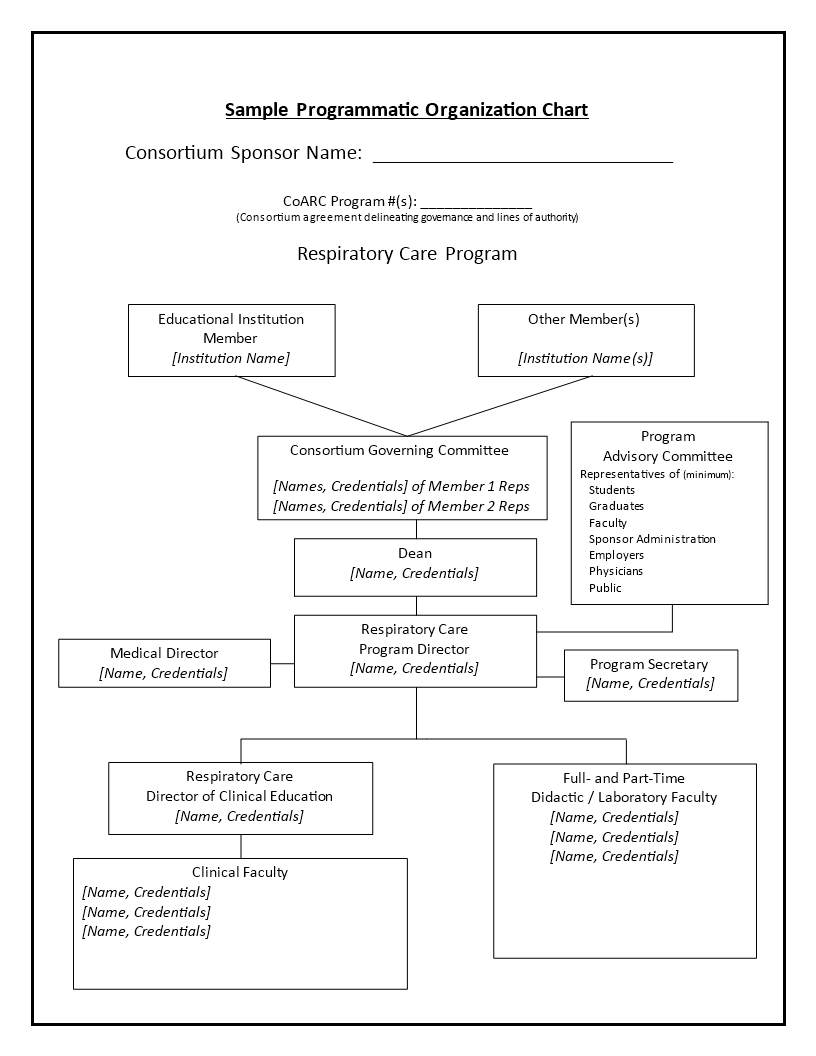 Sample Programmatic Organization Chart

Consortium Sponsor Name: ______________________________

CoARC Program #(s): ______________
(Consortium agreement delineating governance and lines of authority)

Respiratory Care Program

Educational Institution Member
[Institution Name]

Other Member(s)
[Institution Name(s)]

Consortium Governing Committee
[Names, Credentials] of Member 1 Reps
[Names, Credentials] of Member 2 Reps

Program Advisory Committee
Representatives of (minimum):
Students
Graduates
Faculty
Sponsor Administration
Employers
Physicians
Public

Dean
[Name, Credentials]

Medical Director
[Name, Credentials]

Respiratory Care Program Director
[Name, Credentials]

Program Secretary
[Name, Credentials]

Respiratory Care Director of Clinical Education
[Name, Credentials]

Full- and Part-Time Didactic / Laboratory Faculty
[Name, Credentials]
[Name, Credentials]
[Name, Credentials]

Clinical Faculty
[Name, Credentials]
[Name, Credentials]
[Name, Credentials]